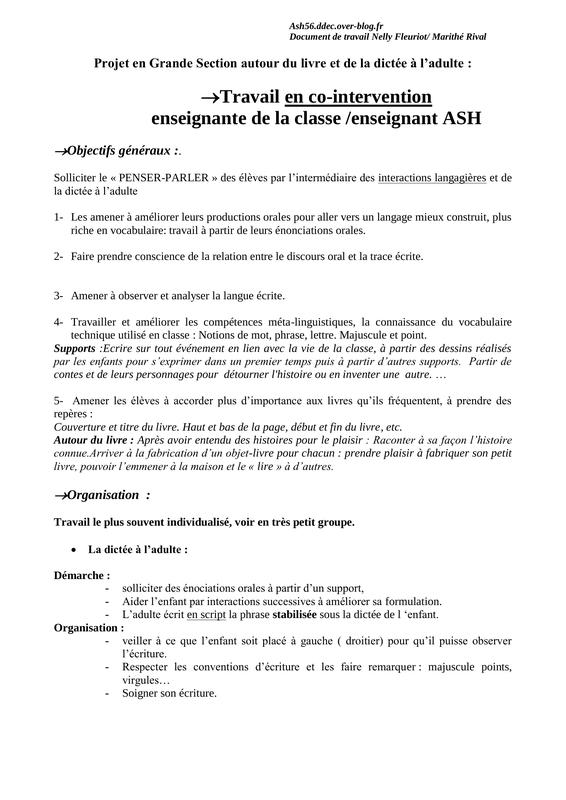 Ash56.ddec.over-blog.fr
Document de travail Nelly Fleuriot/ Marithé Rival

Projet en Grande Section autour du livre et de la dictée à l'adulte :

→Travail en co-intervention
enseignante de la classe /enseignant ASH

→Objectifs généraux :.

Solliciter le « PENSER-PARLER » des élèves par l'intermédiaire des interactions langagières et de la dictée à l'adulte

1- Les amener à améliorer leurs productions orales pour aller vers un langage mieux construit, plus riche en vocabulaire: travail à partir de leurs énonciations orales.

2- Faire prendre conscience de la relation entre le discours oral et la trace écrite.

3- Amener à observer et analyser la langue écrite.

4- Travailler et améliorer les compétences méta-linguistiques, la connaissance du vocabulaire technique utilisé en classe : Notions de mot, phrase, lettre. Majuscule et point.
Supports :Ecrire sur tout événement en lien avec la vie de la classe, à partir des dessins réalisés par les enfants pour s'exprimer dans un premier temps puis à partir d'autres supports. Partir de contes et de leurs personnages pour détourner l'histoire ou en inventer une autre. …

5- Amener les élèves à accorder plus d'importance aux livres qu'ils fréquentent, à prendre des repères :
Couverture et titre du livre. Haut et bas de la page, début et fin du livre, etc.
Autour du livre : Après avoir entendu des histoires pour le plaisir : Raconter à sa façon l'histoire connue.Arriver à la fabrication d'un objet-livre pour chacun : prendre plaisir à fabriquer son petit livre, pouvoir l'emmener à la maison et le « lire » à d'autres.

→Organisation :

Travail le plus souvent individualisé, voir en très petit groupe.

• La dictée à l'adulte :

Démarche :
- solliciter des énociations orales à partir d'un support,
- Aider l'enfant par interactions successives à améliorer sa formulation.
- L'adulte écrit en script la phrase stabilisée sous la dictée de l 'enfant.
Organisation :
- veiller à ce que l'enfant soit placé à gauche ( droitier) pour qu'il puisse observer l'écriture.
- Respecter les conventions d'écriture et les faire remarquer : majuscule points, virgules…
- Soigner son écriture.